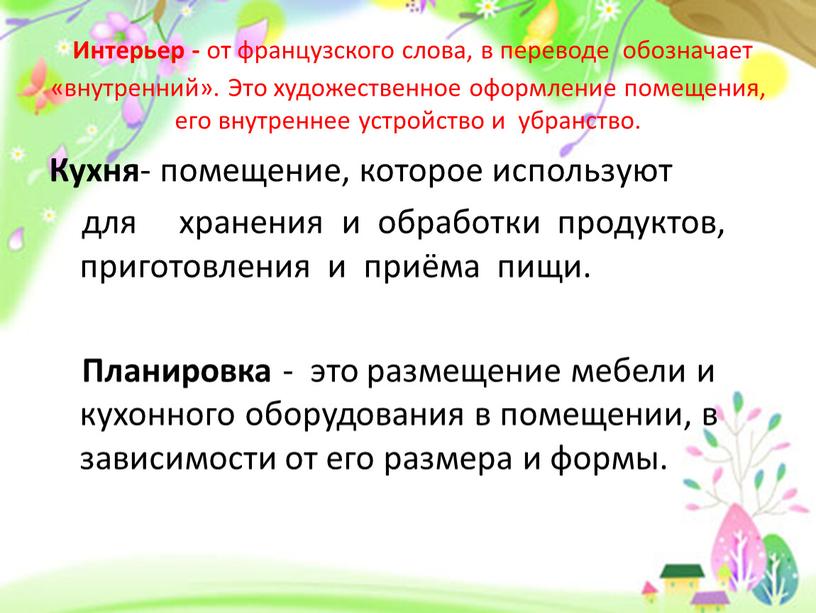 Интерьер - от французского слова, в переводе обозначает «внутренний». Это художественное оформление помещения, его внутреннее устройство и убранство.

Кухня- помещение, которое используют для хранения и обработки продуктов, приготовления и приёма пищи.

Планировка - это размещение мебели и кухонного оборудования в помещении, в зависимости от его размера и формы.